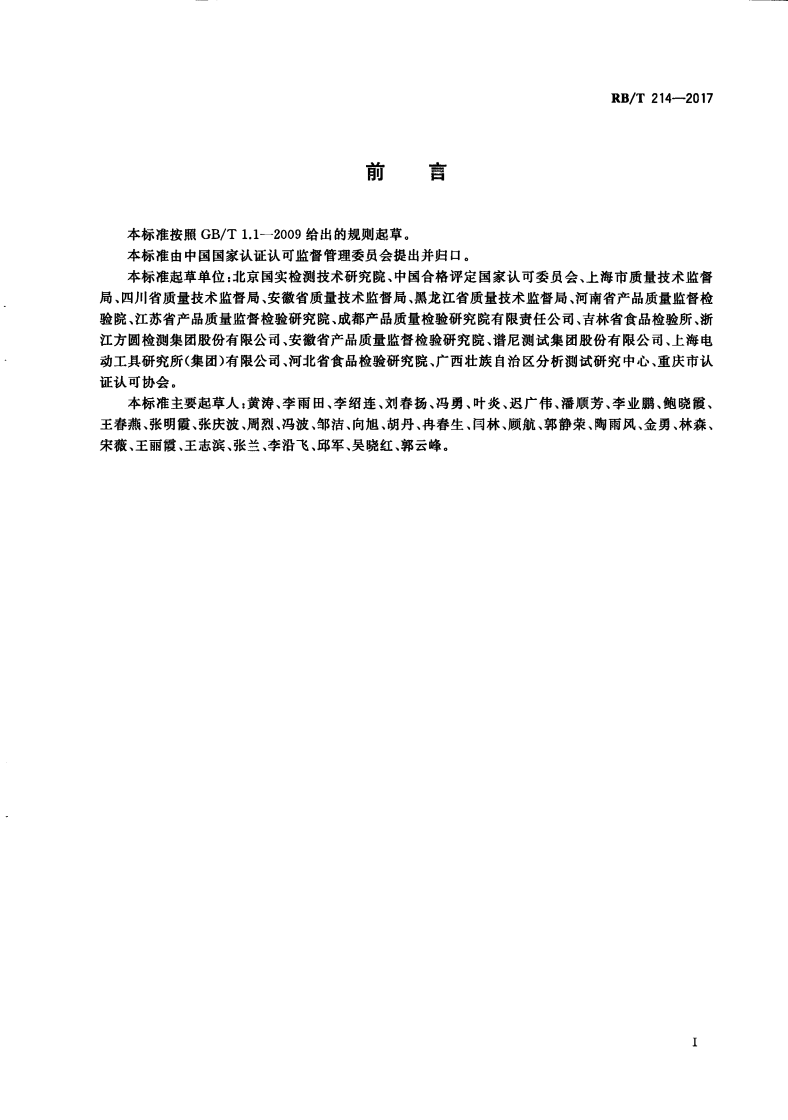 RB/T 214—2017

前　言

本标准按照 GB/T 1.1—2009 给出的规则起草。

本标准由中国国家认证认可监督管理委员会提出并归口。

本标准起草单位：北京国实检测技术研究院、中国合格评定国家认可委员会、上海市质量技术监督局、四川省质量技术监督局、安徽省质量技术监督局、黑龙江省质量技术监督局、河南省产品质量监督检验院、江苏省产品质量监督检验研究院、成都产品质量检验研究院有限责任公司、吉林省食品检验所、浙江方圆检测集团股份有限公司、安徽省产品质量监督检验研究院、谱尼测试集团股份有限公司、上海电动工具研究所(集团)有限公司、河北省食品检验研究院、广西壮族自治区分析测试研究中心、重庆市认证认可协会。

本标准主要起草人：黄涛、李雨田、李绍连、刘春扬、冯勇、叶炎、迟广伟、潘顺芳、李业鹏、鲍晓霞、王春燕、张明霞、张庆波、周烈、冯波、邹洁、向旭、胡丹、冉春生、闫林、顾航、郭静荣、陶雨风、金勇、林森、宋薇、王丽霞、王志滨、张兰、李沿飞、邱军、吴晓红、郭云峰。

I